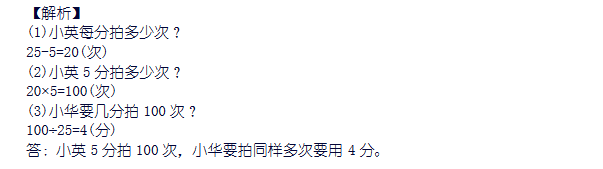 【解析】
(1)小英每分拍多少次？
$25-5=20$(次)
(2)小英 5 分拍多少次？
$20\times5=100$(次)
(3)小华要几分拍 100 次？
$100\div25=4$(分)
答：小英 5 分拍 100 次，小华要拍同样多次要用 4 分。